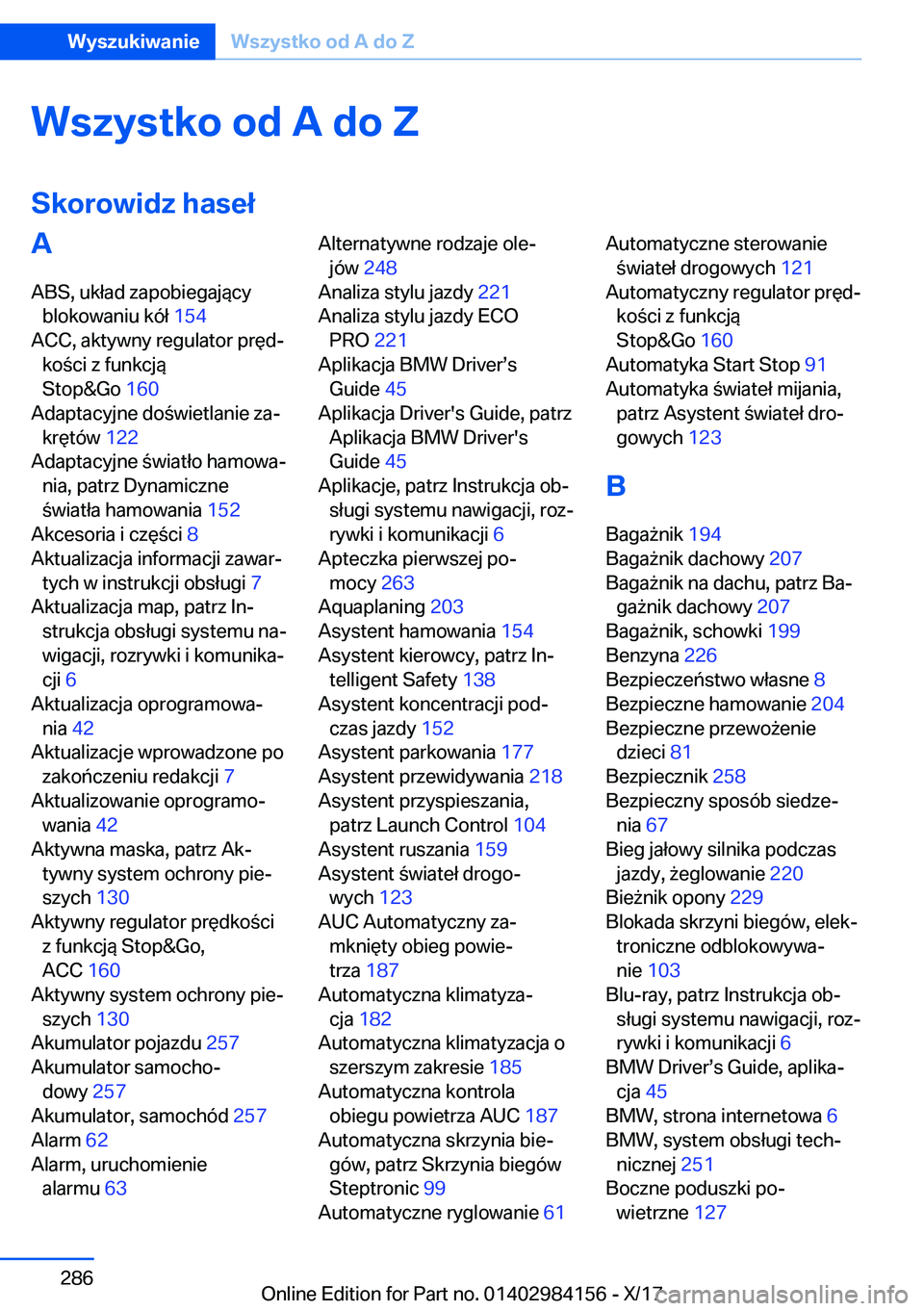 Wyszukiwanie Wszystko od A do Z

Wszystko od A do Z

Skorowidz haseł

A

ABS, układ zapobiegający blokowaniu kół 154
ACC, aktywny regulator prędkości z funkcją Stop&Go 160
Adaptacyjne doświetlanie zakrętów 122
Adaptacyjne światło hamowania, patrz Dynamiczne światła hamowania 152
Akcesoria i części 8
Aktualizacja informacji zawartych w instrukcji obsługi 7
Aktualizacja map, patrz Instrukcja obsługi systemu nawigacji, rozrywki i komunikacji 6
Aktualizacja oprogramowania 42
Aktualizacje wprowadzone po zakończeniu redakcji 7
Aktualizowanie oprogramowania 42
Aktywna maska, patrz Aktywny system ochrony pieszych 130
Aktywny regulator prędkości z funkcją Stop&Go, ACC 160
Aktywny system ochrony pieszych 130
Akumulator pojazdu 257
Akumulator samochodowy 257
Akumulator, samochód 257
Alarm 62
Alarm, uruchomienie alarmu 63
Alternatywne rodzaje olejów 248
Analiza stylu jazdy 221
Analiza stylu jazdy ECO PRO 221
Aplikacja BMW Driver’s Guide 45
Aplikacja Driver's Guide, patrz Aplikacja BMW Driver's Guide 45
Aplikacje, patrz Instrukcja obsługi systemu nawigacji, rozrywki i komunikacji 6
Apteczka pierwszej pomocy 263
Aquaplaning 203
Asystent hamowania 154
Asystent kierowcy, patrz Intelligent Safety 138
Asystent koncentracji podczas jazdy 152
Asystent parkowania 177
Asystent przewidywania 218
Asystent przyspieszania, patrz Launch Control 104
Asystent ruszania 159
Asystent świateł drogowych 123
AUC Automatyczny zamknięty obieg powietrza 187
Automatyczna klimatyzacja 182
Automatyczna klimatyzacja o szerszym zakresie 185
Automatyczna kontrola obiegu powietrza AUC 187
Automatyczna skrzynia biegów, patrz Skrzynia biegów Steptronic 99
Automatyczne ryglowanie 61
Automatyczne sterowanie świateł drogowych 121
Automatyczny regulator prędkości z funkcją Stop&Go 160
Automatyka Start Stop 91
Automatyka świateł mijania, patrz Asystent świateł drogowych 123

B

Bagażnik 194
Bagażnik dachowy 207
Bagażnik na dachu, patrz Bagażnik dachowy 207
Bagażnik, schowki 199
Benzyna 226
Bezpieczeństwo własne 8
Bezpieczne hamowanie 204
Bezpieczne przewożenie dzieci 81
Bezpiecznik 258
Bezpieczny sposób siedzenia 67
Bieg jałowy silnika podczas jazdy, żeglowanie 220
Bieżnik opony 229
Blokada skrzyni biegów, elektroniczne odblokowywanie 103
Blu-ray, patrz Instrukcja obsługi systemu nawigacji, rozrywki i komunikacji 6
BMW Driver’s Guide, aplikacja 45
BMW, strona internetowa 6
BMW, system obsługi technicznej 251
Boczne poduszki powietrzne 127

286

Online Edition for Part no. 01402984156 - X/17 carmanualsonline.info